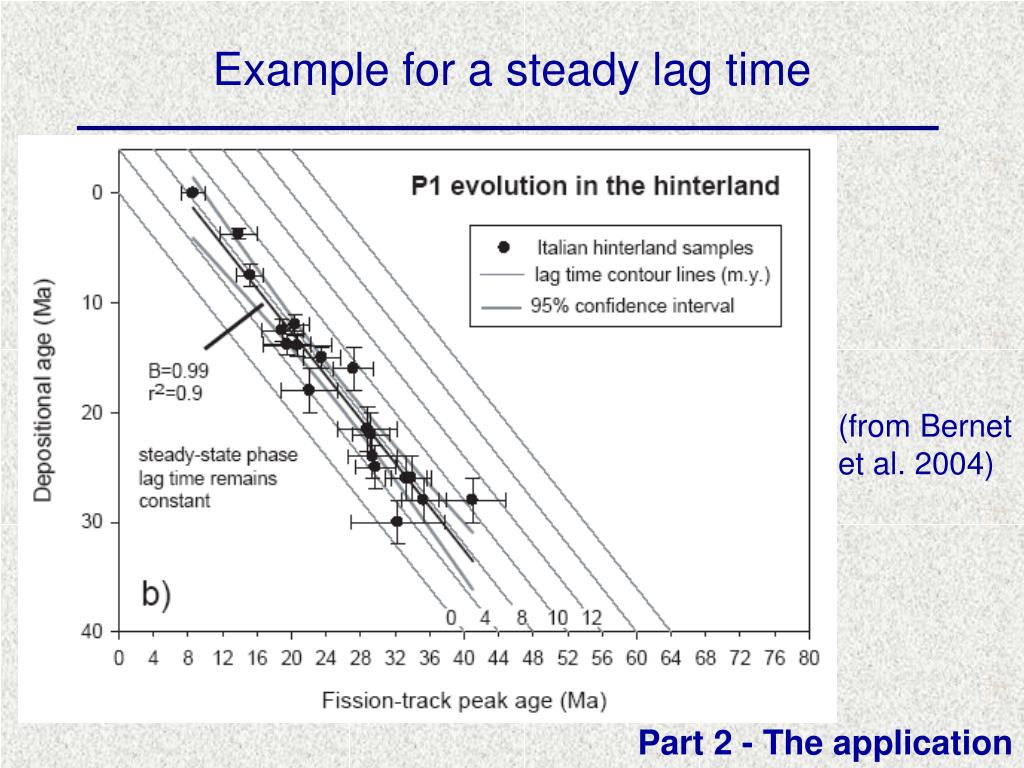 Example for a steady lag time

P1 evolution in the hinterland

Italian hinterland samples
lag time contour lines (m.y.)
95% confidence interval

B=0.99
$r^2$=0.9

steady-state phase lag time remains constant

b)

0 4 8 10 12

Depositional age (Ma)

0
10
20
30
40

0 4 8 12 16 20 24 28 32 36 40 44 48 52 56 60 64 68 72 76 80

Fission-track peak age (Ma)

(from Bernet et al. 2004)

Part 2 - The application